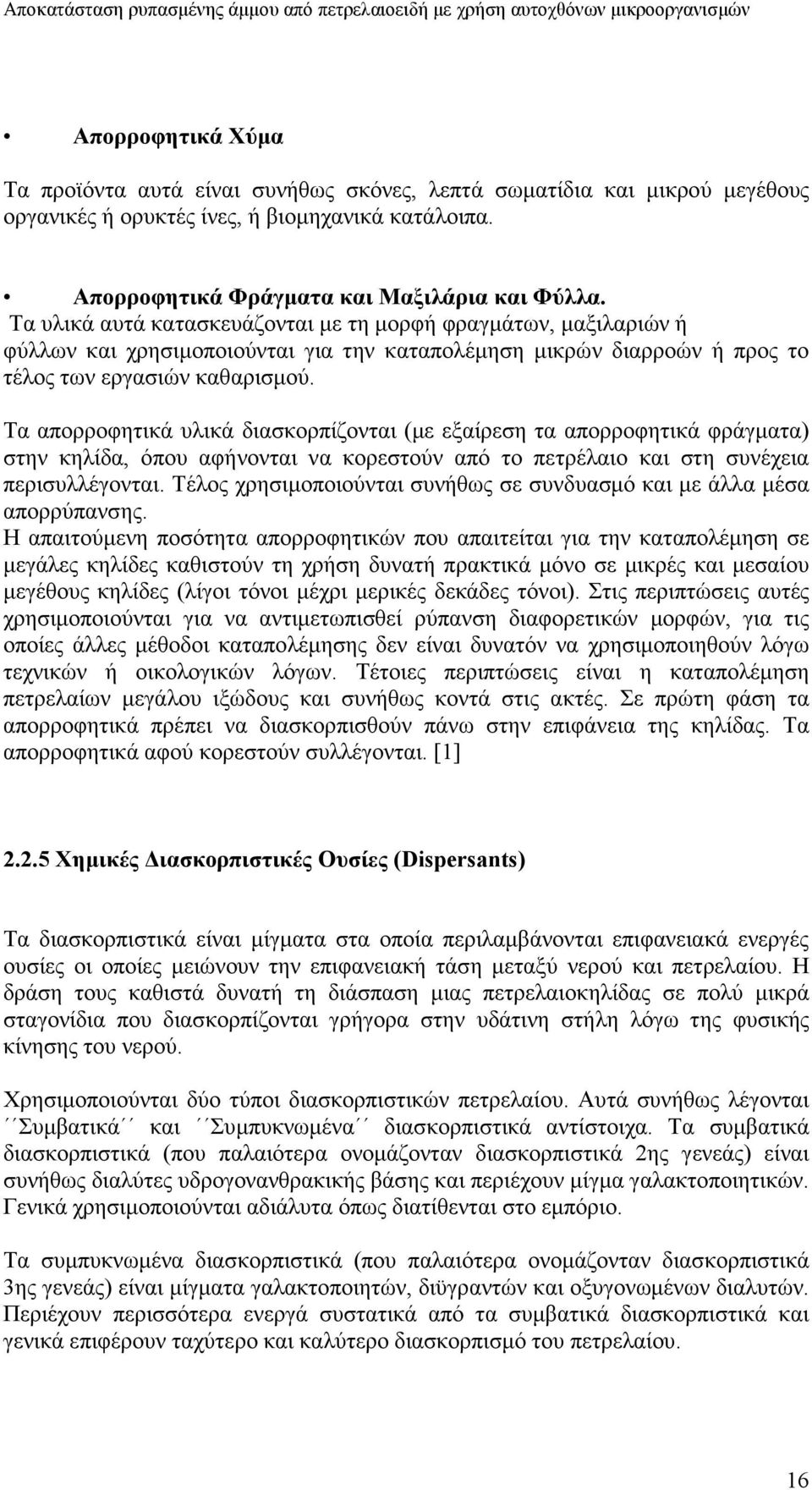 Αποκατάσταση ρυπασμένης άμμου από πετρελαιοειδή με χρήση αυτοχθόνων μικροοργανισμών

• Απορροφητικά Χύμα

Τα προϊόντα αυτά είναι συνήθως σκόνες, λεπτά σωματίδια και μικρού μεγέθους οργανικές ή ορυκτές ίνες, ή βιομηχανικά κατάλοιπα.

• Απορροφητικά Φράγματα και Μαξιλάρια και Φύλλα.
Τα υλικά αυτά κατασκευάζονται με τη μορφή φραγμάτων, μαξιλαριών ή φύλλων και χρησιμοποιούνται για την καταπολέμηση μικρών διαρροών ή προς το τέλος των εργασιών καθαρισμού.

Τα απορροφητικά υλικά διασκορπίζονται (με εξαίρεση τα απορροφητικά φράγματα) στην κηλίδα, όπου αφήνονται να κορεστούν από το πετρέλαιο και στη συνέχεια περισυλλέγονται. Τέλος χρησιμοποιούνται συνήθως σε συνδυασμό και με άλλα μέσα απορρύπανσης.
Η απαιτούμενη ποσότητα απορροφητικών που απαιτείται για την καταπολέμηση σε μεγάλες κηλίδες καθιστούν τη χρήση δυνατή πρακτικά μόνο σε μικρές και μεσαίου μεγέθους κηλίδες (λίγοι τόνοι μέχρι μερικές δεκάδες τόνοι). Στις περιπτώσεις αυτές χρησιμοποιούνται για να αντιμετωπισθεί ρύπανση διαφορετικών μορφών, για τις οποίες άλλες μέθοδοι καταπολέμησης δεν είναι δυνατόν να χρησιμοποιηθούν λόγω τεχνικών ή οικολογικών λόγων. Τέτοιες περιπτώσεις είναι η καταπολέμηση πετρελαίων μεγάλου ιξώδους και συνήθως κοντά στις ακτές. Σε πρώτη φάση τα απορροφητικά πρέπει να διασκορπισθούν πάνω στην επιφάνεια της κηλίδας. Τα απορροφητικά αφού κορεστούν συλλέγονται. [1]

2.2.5 Χημικές Διασκορπιστικές Ουσίες (Dispersants)

Τα διασκορπιστικά είναι μίγματα στα οποία περιλαμβάνονται επιφανειακά ενεργές ουσίες οι οποίες μειώνουν την επιφανειακή τάση μεταξύ νερού και πετρελαίου. Η δράση τους καθιστά δυνατή τη διάσπαση μιας πετρελαιοκηλίδας σε πολύ μικρά σταγονίδια που διασκορπίζονται γρήγορα στην υδάτινη στήλη λόγω της φυσικής κίνησης του νερού.

Χρησιμοποιούνται δύο τύποι διασκορπιστικών πετρελαίου. Αυτά συνήθως λέγονται ΄΄Συμβατικά΄΄ και ΄΄Συμπυκνωμένα΄΄ διασκορπιστικά αντίστοιχα. Τα συμβατικά διασκορπιστικά (που παλαιότερα ονομάζονταν διασκορπιστικά 2ης γενεάς) είναι συνήθως διαλύτες υδρογονανθρακικής βάσης και περιέχουν μίγμα γαλακτοποιητικών. Γενικά χρησιμοποιούνται αδιάλυτα όπως διατίθενται στο εμπόριο.

Τα συμπυκνωμένα διασκορπιστικά (που παλαιότερα ονομάζονταν διασκορπιστικά 3ης γενεάς) είναι μίγματα γαλακτοποιητών, διϋγραντών και οξυγονωμένων διαλυτών. Περιέχουν περισσότερα ενεργά συστατικά από τα συμβατικά διασκορπιστικά και γενικά επιφέρουν ταχύτερο και καλύτερο διασκορπισμό του πετρελαίου.

16